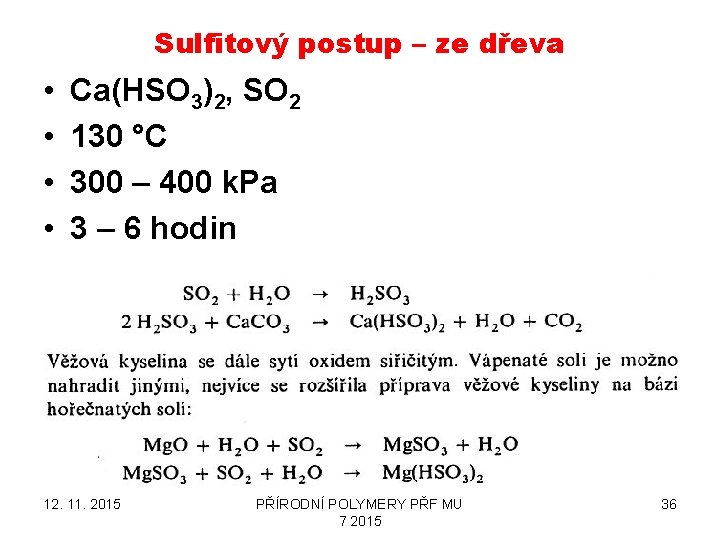 Sulfitový postup – ze dřeva

• $Ca(HSO_3)_2$, $SO_2$
• 130 °C
• 300 – 400 kPa
• 3 – 6 hodin

$SO_2 + H_2O \rightarrow H_2SO_3$
$2 H_2SO_3 + CaCO_3 \rightarrow Ca(HSO_3)_2 + H_2O + CO_2$

Věžová kyselina se dále sytí oxidem siřičitým. Vápenaté soli je možno nahradit jinými, nejvíce se rozšířila příprava věžové kyseliny na bázi hořečnatých solí:

$MgO + H_2O + SO_2 \rightarrow MgSO_3 + H_2O$
$MgSO_3 + SO_2 + H_2O \rightarrow Mg(HSO_3)_2$

12. 11. 2015

PŘÍRODNÍ POLYMERY PŘF MU 7 2015

36